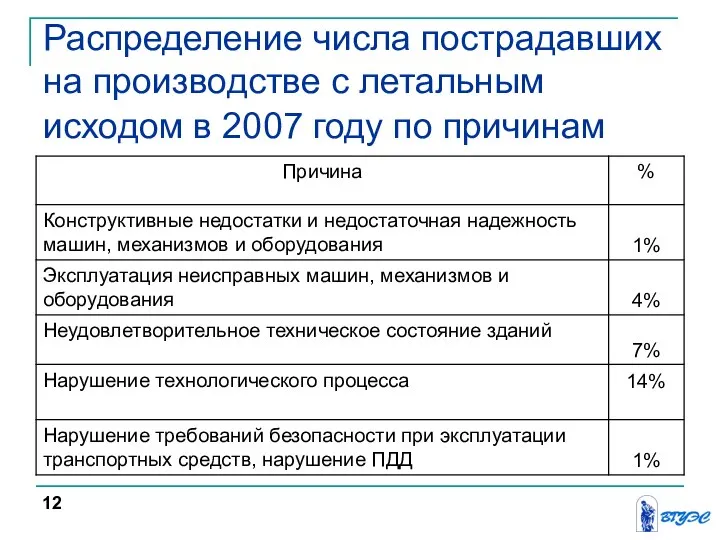 Распределение числа пострадавших на производстве с летальным исходом в 2007 году по причинам

| Причина | % |
|---|---|
| Конструктивные недостатки и недостаточная надежность машин, механизмов и оборудования | 1% |
| Эксплуатация неисправных машин, механизмов и оборудования | 4% |
| Неудовлетворительное техническое состояние зданий | 7% |
| Нарушение технологического процесса | 14% |
| Нарушение требований безопасности при эксплуатации транспортных средств, нарушение ПДД | 1% |

12

ВГУЭС